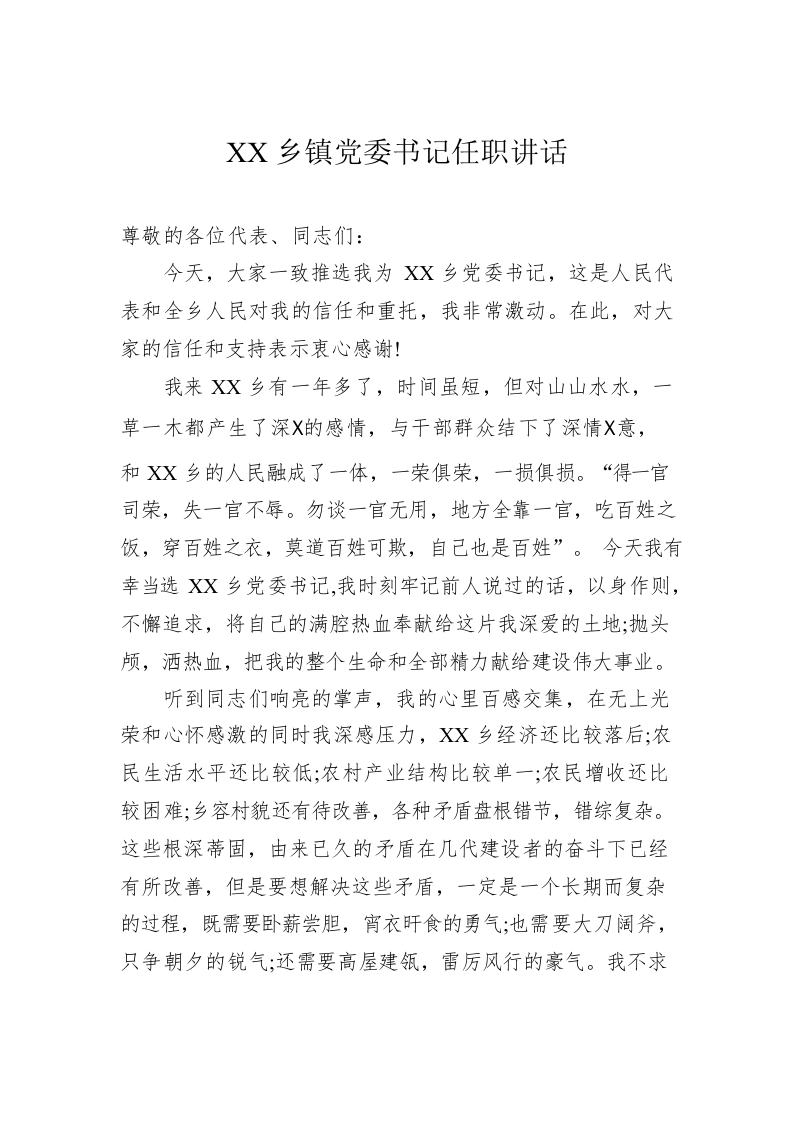 XX乡镇党委书记任职讲话

尊敬的各位代表、同志们：

今天，大家一致推选我为XX乡党委书记，这是人民代表和全乡人民对我的信任和重托，我非常激动。在此，对大家的信任和支持表示衷心感谢!

我来XX乡有一年多了，时间虽短，但对山山水水，一草一木都产生了深X的感情，与干部群众结下了深情X意，和XX乡的人民融成了一体，一荣俱荣，一损俱损。“得一官司荣，失一官不辱。勿谈一官无用，地方全靠一官，吃百姓之饭，穿百姓之衣，莫道百姓可欺，自己也是百姓”。今天我有幸当选XX乡党委书记,我时刻牢记前人说过的话，以身作则，不懈追求，将自己的满腔热血奉献给这片我深爱的土地;抛头颅，洒热血，把我的整个生命和全部精力献给建设伟大事业。

听到同志们响亮的掌声，我的心里百感交集，在无上光荣和心怀感激的同时我深感压力，XX乡经济还比较落后;农民生活水平还比较低;农村产业结构比较单一;农民增收还比较困难;乡容村貌还有待改善，各种矛盾盘根错节，错综复杂。这些根深蒂固，由来已久的矛盾在几代建设者的奋斗下已经有所改善，但是要想解决这些矛盾，一定是一个长期而复杂的过程，既需要卧薪尝胆，宵衣旰食的勇气;也需要大刀阔斧，只争朝夕的锐气;还需要高屋建瓴，雷厉风行的豪气。我不求